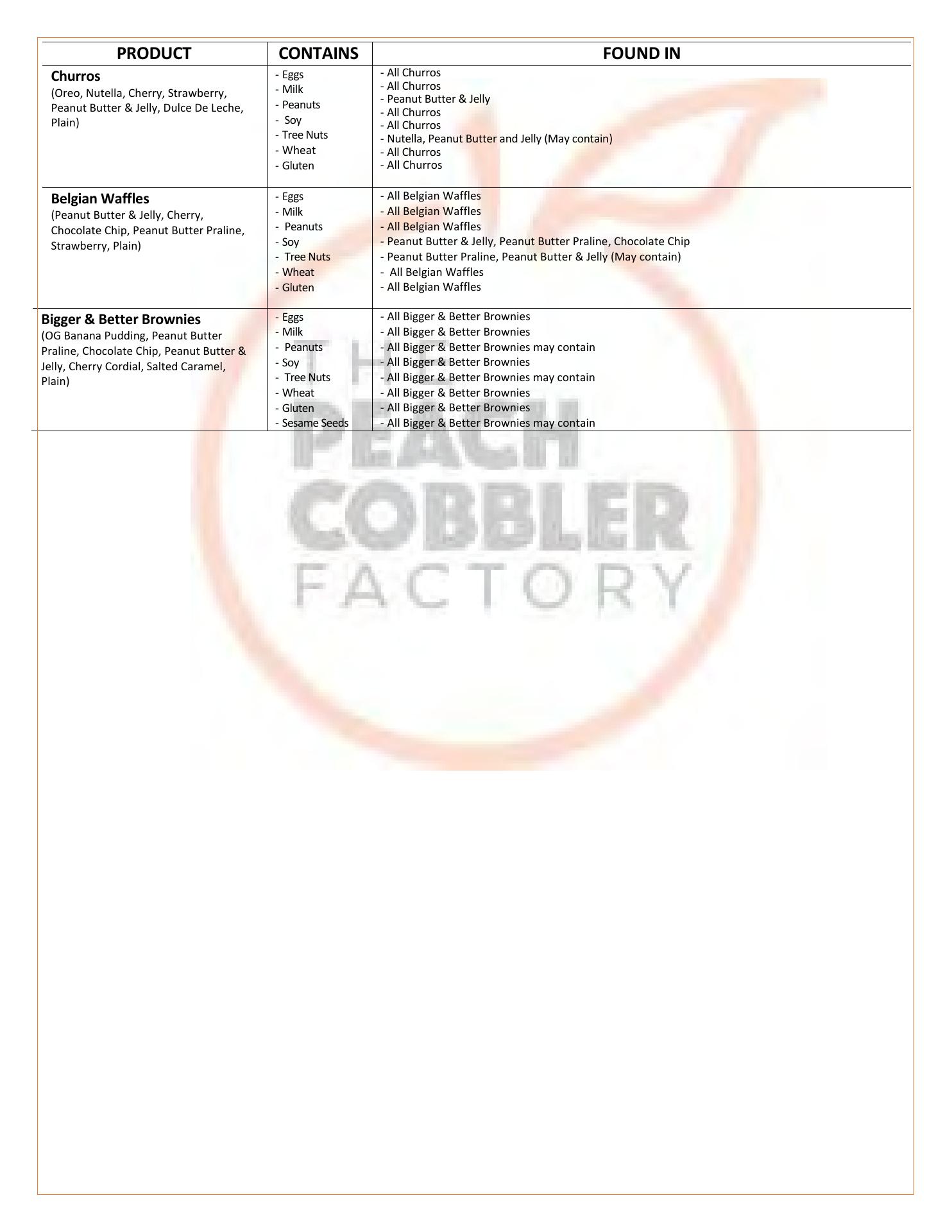 | PRODUCT | CONTAINS | FOUND IN |
|---|---|---|
| Churros (Oreo, Nutella, Cherry, Strawberry, Peanut Butter & Jelly, Dulce De Leche, Plain) | - Eggs - Milk - Peanuts - Soy - Tree Nuts - Wheat - Gluten | - All Churros - All Churros - Peanut Butter & Jelly - All Churros - All Churros - Nutella, Peanut Butter and Jelly (May contain) - All Churros - All Churros |
| Belgian Waffles (Peanut Butter & Jelly, Cherry, Chocolate Chip, Peanut Butter Praline, Strawberry, Plain) | - Eggs - Milk - Peanuts - Soy - Tree Nuts - Wheat - Gluten | - All Belgian Waffles - All Belgian Waffles - All Belgian Waffles - Peanut Butter & Jelly, Peanut Butter Praline, Chocolate Chip - Peanut Butter Praline, Peanut Butter & Jelly (May contain) - All Belgian Waffles - All Belgian Waffles |
| Bigger & Better Brownies (OG Banana Pudding, Peanut Butter Praline, Chocolate Chip, Peanut Butter & Jelly, Cherry Cordial, Salted Caramel, Plain) | - Eggs - Milk - Peanuts - Soy - Tree Nuts - Wheat - Gluten - Sesame Seeds | - All Bigger & Better Brownies - All Bigger & Better Brownies - All Bigger & Better Brownies may contain - All Bigger & Better Brownies - All Bigger & Better Brownies may contain - All Bigger & Better Brownies - All Bigger & Better Brownies - All Bigger & Better Brownies may contain |

THE PEACH COBBLER FACTORY